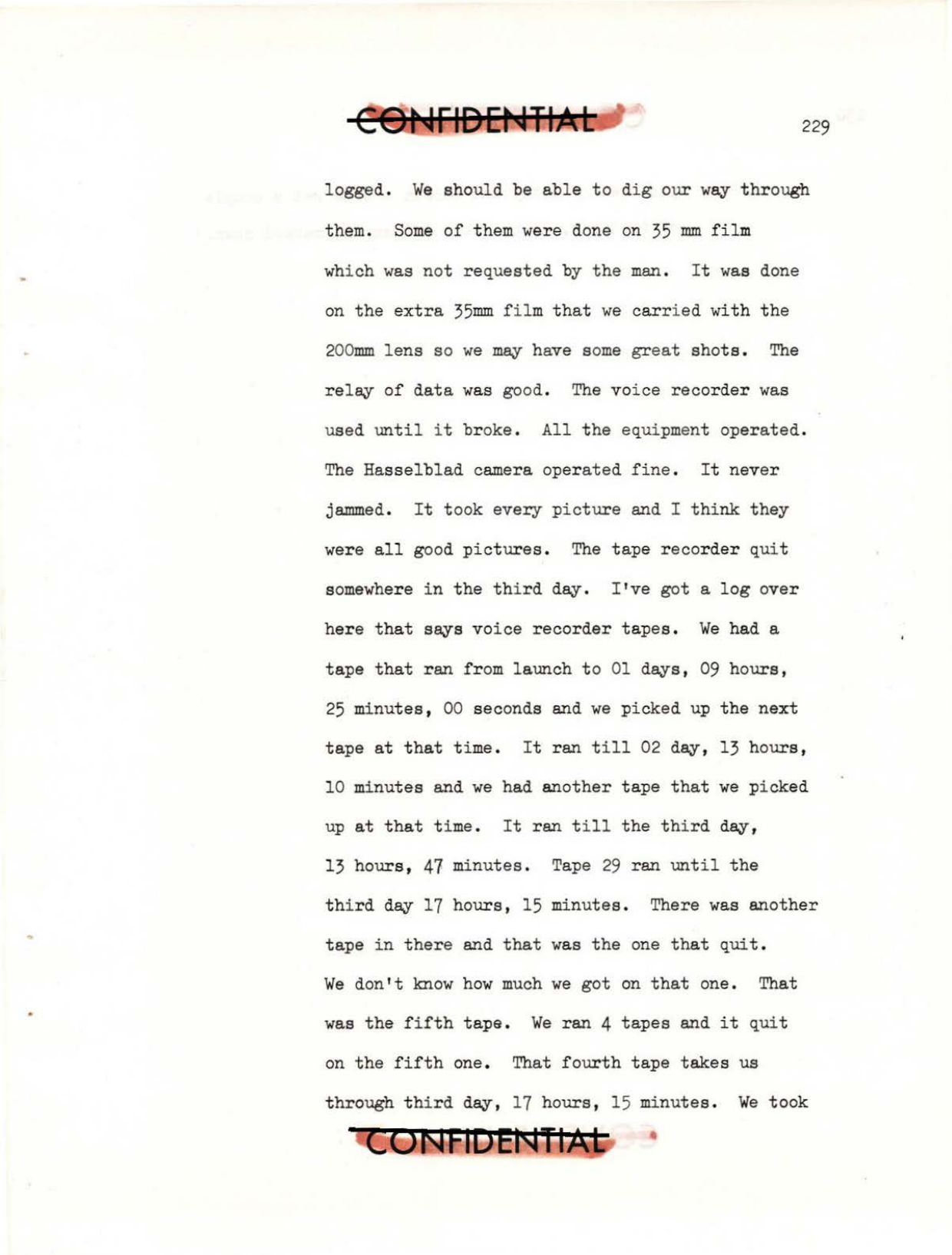 CONFIDENTIAL

229

logged. We should be able to dig our way through them. Some of them were done on 35 mm film which was not requested by the man. It was done on the extra 35mm film that we carried with the 200mm lens so we may have some great shots. The relay of data was good. The voice recorder was used until it broke. All the equipment operated. The Hasselblad camera operated fine. It never jammed. It took every picture and I think they were all good pictures. The tape recorder quit somewhere in the third day. I've got a log over here that says voice recorder tapes. We had a tape that ran from launch to 01 days, 09 hours, 25 minutes, 00 seconds and we picked up the next tape at that time. It ran till 02 day, 13 hours, 10 minutes and we had another tape that we picked up at that time. It ran till the third day, 13 hours, 47 minutes. Tape 29 ran until the third day 17 hours, 15 minutes. There was another tape in there and that was the one that quit. We don't know how much we got on that one. That was the fifth tape. We ran 4 tapes and it quit on the fifth one. That fourth tape takes us through third day, 17 hours, 15 minutes. We took

CONFIDENTIAL